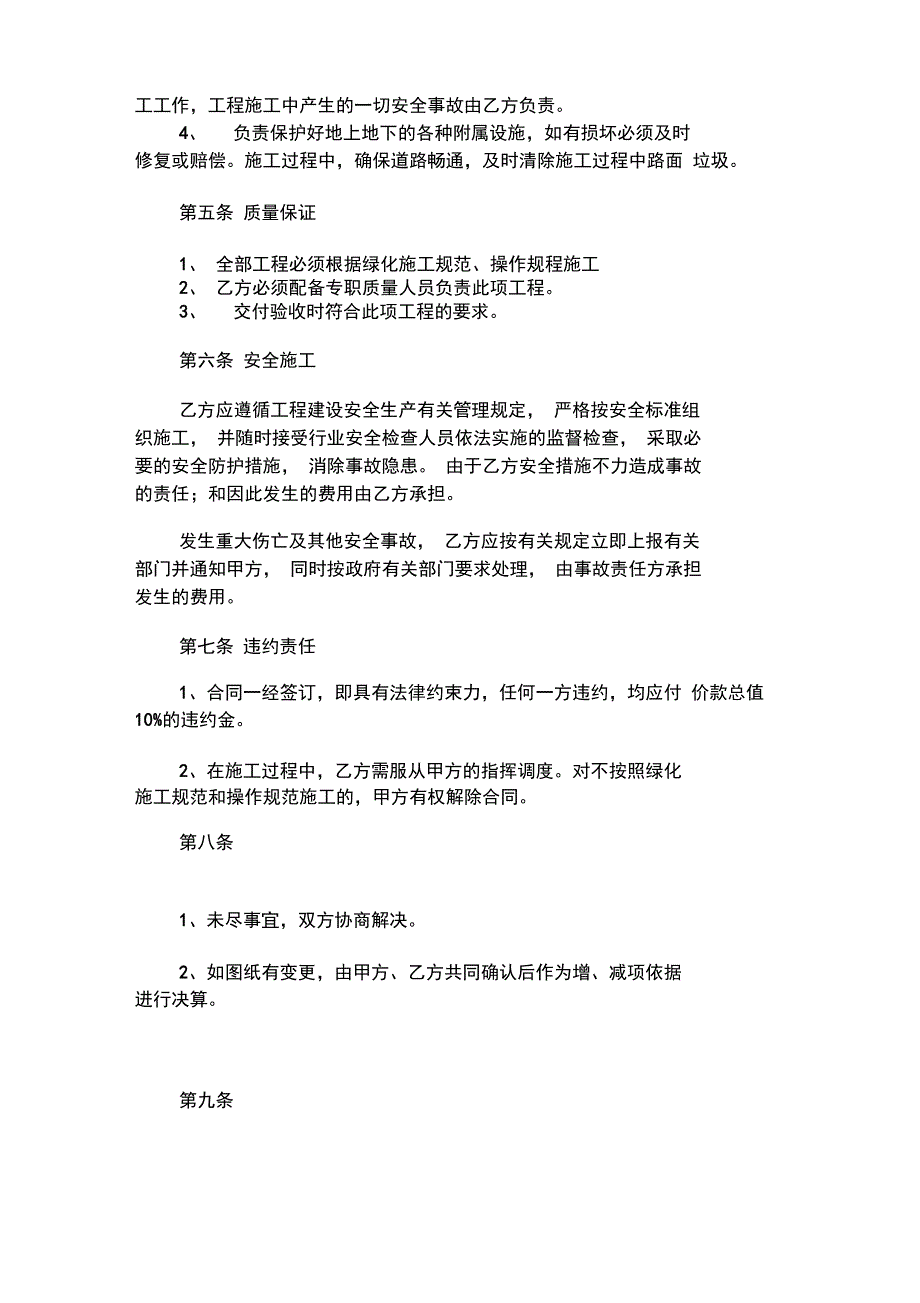 工工作，工程施工中产生的一切安全事故由乙方负责。

4、 负责保护好地上地下的各种附属设施，如有损坏必须及时修复或赔偿。施工过程中，确保道路畅通，及时清除施工过程中路面 垃圾。

第五条 质量保证

1、 全部工程必须根据绿化施工规范、操作规程施工
2、 乙方必须配备专职质量人员负责此项工程。
3、 交付验收时符合此项工程的要求。

第六条 安全施工

乙方应遵循工程建设安全生产有关管理规定， 严格按安全标准组织施工， 并随时接受行业安全检查人员依法实施的监督检查， 采取必要的安全防护措施， 消除事故隐患。 由于乙方安全措施不力造成事故的责任；和因此发生的费用由乙方承担。

发生重大伤亡及其他安全事故， 乙方应按有关规定立即上报有关部门并通知甲方， 同时按政府有关部门要求处理， 由事故责任方承担发生的费用。

第七条 违约责任

1、合同一经签订，即具有法律约束力，任何一方违约，均应付 价款总值10%的违约金。

2、在施工过程中，乙方需服从甲方的指挥调度。对不按照绿化施工规范和操作规范施工的，甲方有权解除合同。

第八条

1、未尽事宜，双方协商解决。

2、如图纸有变更，由甲方、乙方共同确认后作为增、减项依据进行决算。

第九条